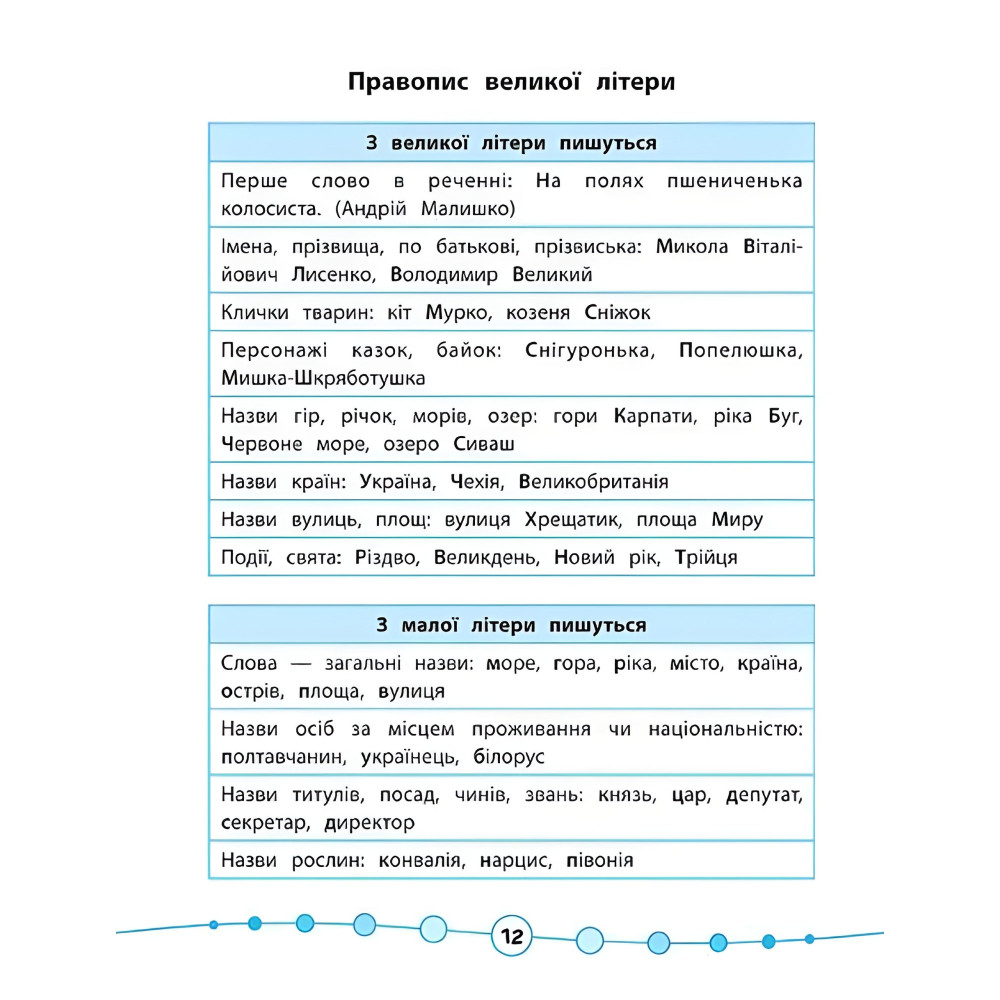 Правопис великої літери

| З великої літери пишуться |
|---|
| Перше слово в реченні: На полях пшениченька колосиста. (Андрій Малишко) |
| Імена, прізвища, по батькові, прізвиська: Микола Віталійович Лисенко, Володимир Великий |
| Клички тварин: кіт Мурко, козеня Сніжок |
| Персонажі казок, байок: Снігуронька, Попелюшка, Мишка-Шкряботушка |
| Назви гір, річок, морів, озер: гори Карпати, ріка Буг, Червоне море, озеро Сиваш |
| Назви країн: Україна, Чехія, Великобританія |
| Назви вулиць, площ: вулиця Хрещатик, площа Миру |
| Події, свята: Різдво, Великдень, Новий рік, Трійця |

| З малої літери пишуться |
|---|
| Слова — загальні назви: море, гора, ріка, місто, країна, острів, площа, вулиця |
| Назви осіб за місцем проживання чи національністю: полтавчанин, українець, білорус |
| Назви титулів, посад, чинів, звань: князь, цар, депутат, секретар, директор |
| Назви рослин: конвалія, нарцис, півонія |

12